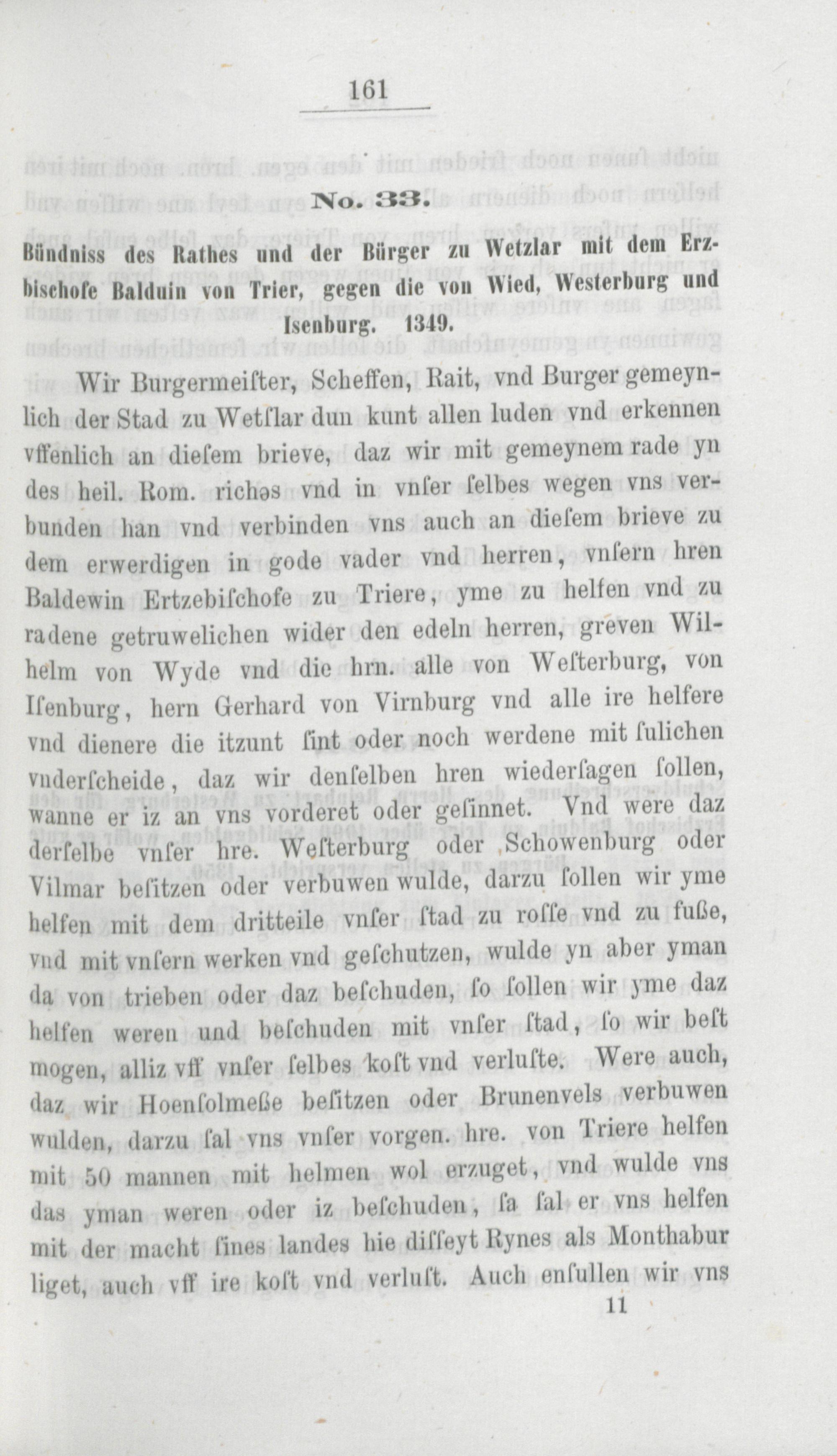 161

No. 33.

Bündniss des Rathes und der Bürger zu Wetzlar mit dem Erzbischofe Balduin von Trier, gegen die von Wied, Westerburg und Isenburg. 1349.

Wir Burgermeiſter, Scheffen, Rait, vnd Burger gemeynlich der Stad zu Wetſlar dun kunt allen luden vnd erkennen vffenlich an dieſem brieve, daz wir mit gemeynem rade yn des heil. Rom. richəs vnd in vnſer ſelbes wegen vns verbunden han vnd verbinden vns auch an dieſem brieve zu dem erwerdigen in gode vader vnd herren, vnſern hren Baldewin Ertzebiſchofe zu Triere, yme zu helfen vnd zu radene getruwelichen wider den edeln herren, greven Wilhelm von Wyde vnd die hrn. alle von Weſterburg, von Iſenburg, hern Gerhard von Virnburg vnd alle ire helfere vnd dienere die itzunt ſint oder noch werdene mit ſulichen vnderſcheide, daz wir denſelben hren wiederſagen ſollen, wanne er iz an vns vorderet oder geſinnet. Vnd were daz derſelbe vnſer hre. Weſterburg oder Schowenburg oder Vilmar beſitzen oder verbuwen wulde, darzu ſollen wir yme helfen mit dem dritteile vnſer ſtad zu roſſe vnd zu fuße, vnd mit vnſern werken vnd geſchutzen, wulde yn aber yman da von trieben oder daz beſchuden, ſo ſollen wir yme daz helfen weren und beſchuden mit vnſer ſtad, ſo wir beſt mogen, alliz vff vnſer ſelbes koſt vnd verluſte. Were auch, daz wir Hoenſolmeße beſitzen oder Brunenvels verbuwen wulden, darzu ſal vns vnſer vorgen. hre. von Triere helfen mit 50 mannen mit helmen wol erzuget, vnd wulde vns das yman weren oder iz beſchuden, ſa ſal er vns helfen mit der macht ſines landes hie diſſeyt Rynes als Monthabur liget, auch vff ire koſt vnd verluſt. Auch enſullen wir vns

11